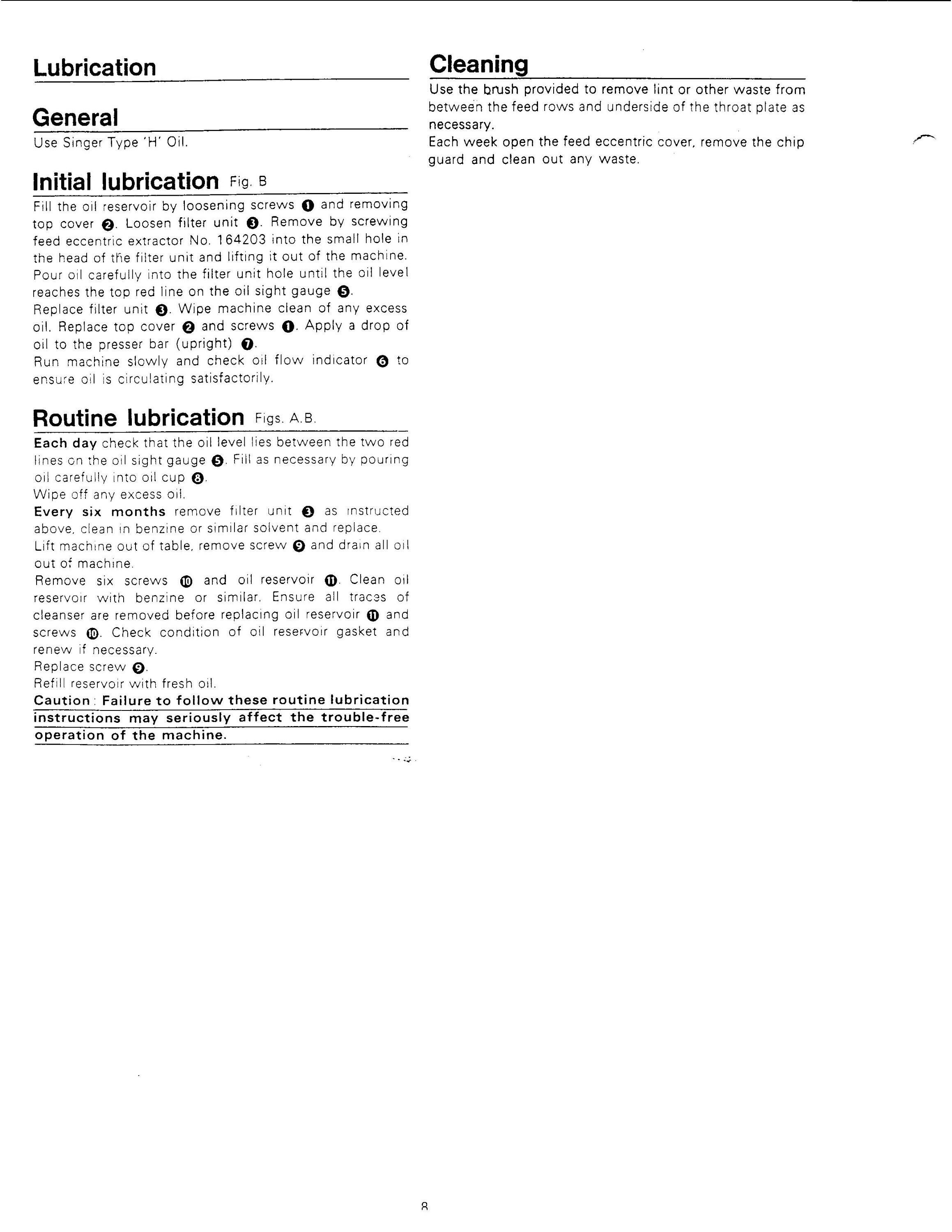 Lubrication

General

Use Singer Type 'H' Oil.

Initial lubrication Fig. B

Fill the oil reservoir by loosening screws ❶ and removing top cover ❷. Loosen filter unit ❸. Remove by screwing feed eccentric extractor No. 164203 into the small hole in the head of the filter unit and lifting it out of the machine. Pour oil carefully into the filter unit hole until the oil level reaches the top red line on the oil sight gauge ❺.
Replace filter unit ❸. Wipe machine clean of any excess oil. Replace top cover ❷ and screws ❶. Apply a drop of oil to the presser bar (upright) ❼.
Run machine slowly and check oil flow indicator ❻ to ensure oil is circulating satisfactorily.

Routine lubrication Figs. A.B.

Each day check that the oil level lies between the two red lines on the oil sight gauge ❺. Fill as necessary by pouring oil carefully into oil cup ❽.
Wipe off any excess oil.
Every six months remove filter unit ❸ as instructed above, clean in benzine or similar solvent and replace.
Lift machine out of table, remove screw ❾ and drain all oil out of machine.
Remove six screws ❿ and oil reservoir ⓫. Clean oil reservoir with benzine or similar. Ensure all traces of cleanser are removed before replacing oil reservoir ⓫ and screws ❿. Check condition of oil reservoir gasket and renew if necessary.
Replace screw ❾.
Refill reservoir with fresh oil.
Caution: Failure to follow these routine lubrication instructions may seriously affect the trouble-free operation of the machine.

Cleaning

Use the brush provided to remove lint or other waste from between the feed rows and underside of the throat plate as necessary.
Each week open the feed eccentric cover, remove the chip guard and clean out any waste.

8